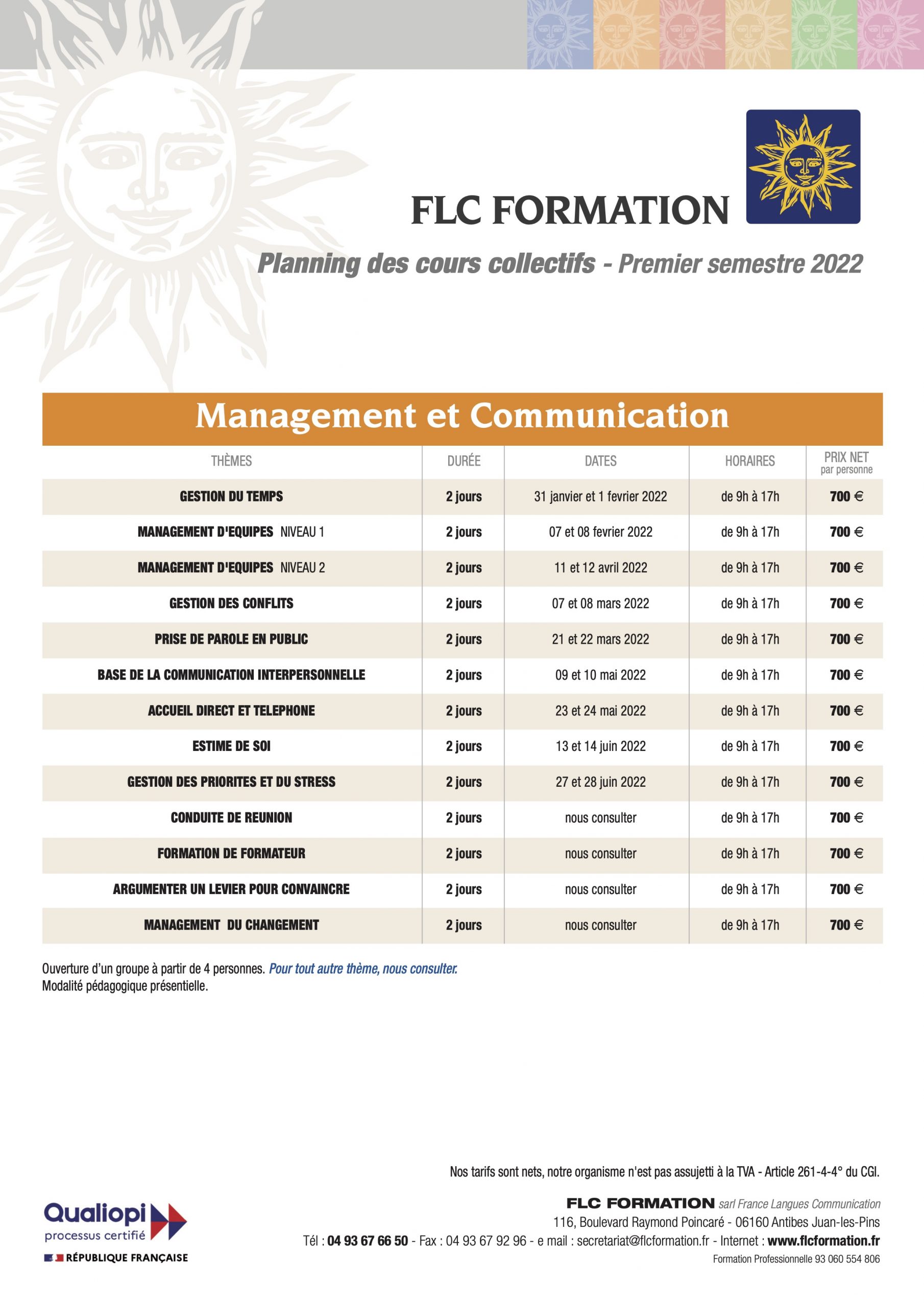 FLC FORMATION

Planning des cours collectifs - Premier semestre 2022

Management et Communication

| THÈMES | DURÉE | DATES | HORAIRES | PRIX NET par personne |
|---|---|---|---|---|
| GESTION DU TEMPS | 2 jours | 31 janvier et 1 fevrier 2022 | de 9h à 17h | 700 € |
| MANAGEMENT D'EQUIPES NIVEAU 1 | 2 jours | 07 et 08 fevrier 2022 | de 9h à 17h | 700 € |
| MANAGEMENT D'EQUIPES NIVEAU 2 | 2 jours | 11 et 12 avril 2022 | de 9h à 17h | 700 € |
| GESTION DES CONFLITS | 2 jours | 07 et 08 mars 2022 | de 9h à 17h | 700 € |
| PRISE DE PAROLE EN PUBLIC | 2 jours | 21 et 22 mars 2022 | de 9h à 17h | 700 € |
| BASE DE LA COMMUNICATION INTERPERSONNELLE | 2 jours | 09 et 10 mai 2022 | de 9h à 17h | 700 € |
| ACCUEIL DIRECT ET TELEPHONE | 2 jours | 23 et 24 mai 2022 | de 9h à 17h | 700 € |
| ESTIME DE SOI | 2 jours | 13 et 14 juin 2022 | de 9h à 17h | 700 € |
| GESTION DES PRIORITES ET DU STRESS | 2 jours | 27 et 28 juin 2022 | de 9h à 17h | 700 € |
| CONDUITE DE REUNION | 2 jours | nous consulter | de 9h à 17h | 700 € |
| FORMATION DE FORMATEUR | 2 jours | nous consulter | de 9h à 17h | 700 € |
| ARGUMENTER UN LEVIER POUR CONVAINCRE | 2 jours | nous consulter | de 9h à 17h | 700 € |
| MANAGEMENT DU CHANGEMENT | 2 jours | nous consulter | de 9h à 17h | 700 € |

Ouverture d'un groupe à partir de 4 personnes. Pour tout autre thème, nous consulter.
Modalité pédagogique présentielle.

Nos tarifs sont nets, notre organisme n'est pas assujetti à la TVA - Article 261-4-4° du CGI.

Qualiopi processus certifié
RÉPUBLIQUE FRANÇAISE

FLC FORMATION sarl France Langues Communication
116, Boulevard Raymond Poincaré - 06160 Antibes Juan-les-Pins
Tél : 04 93 67 66 50 - Fax : 04 93 67 92 96 - e mail : secretariat@flcformation.fr - Internet : www.flcformation.fr
Formation Professionnelle 93 060 554 806